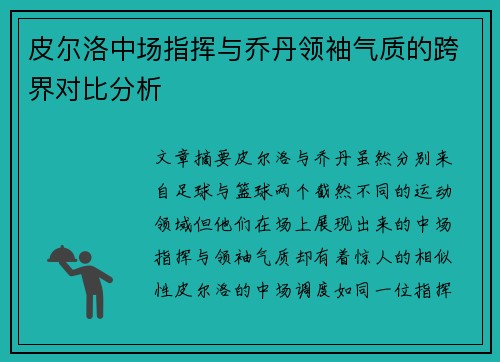 皮尔洛中场指挥与乔丹领袖气质的跨界对比分析

文章摘要皮尔洛与乔丹虽然分别来自足球与篮球两个截然不同的运动领域但他们在场上展现出来的中场指挥与领袖气质却有着惊人的相似性皮尔洛的中场调度如同一位指挥